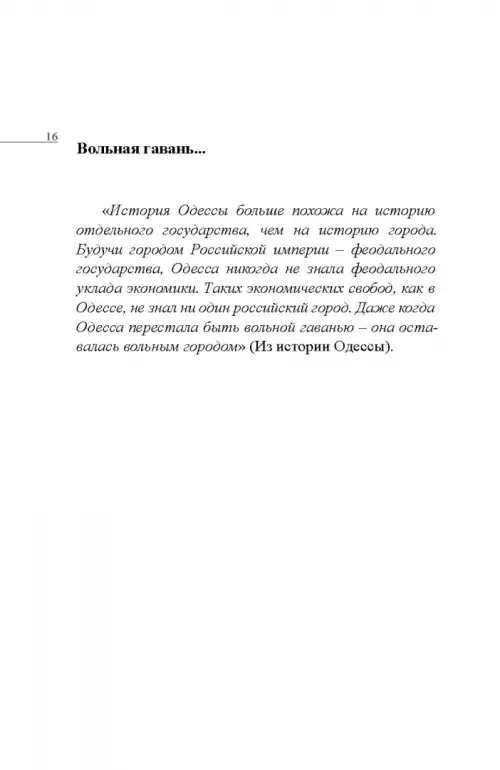 16

Вольная гавань...

«История Одессы больше похожа на историю отдельного государства, чем на историю города. Будучи городом Российской империи – феодального государства, Одесса никогда не знала феодального уклада экономики. Таких экономических свобод, как в Одессе, не знал ни один российский город. Даже когда Одесса перестала быть вольной гаванью – она оставалась вольным городом» (Из истории Одессы).